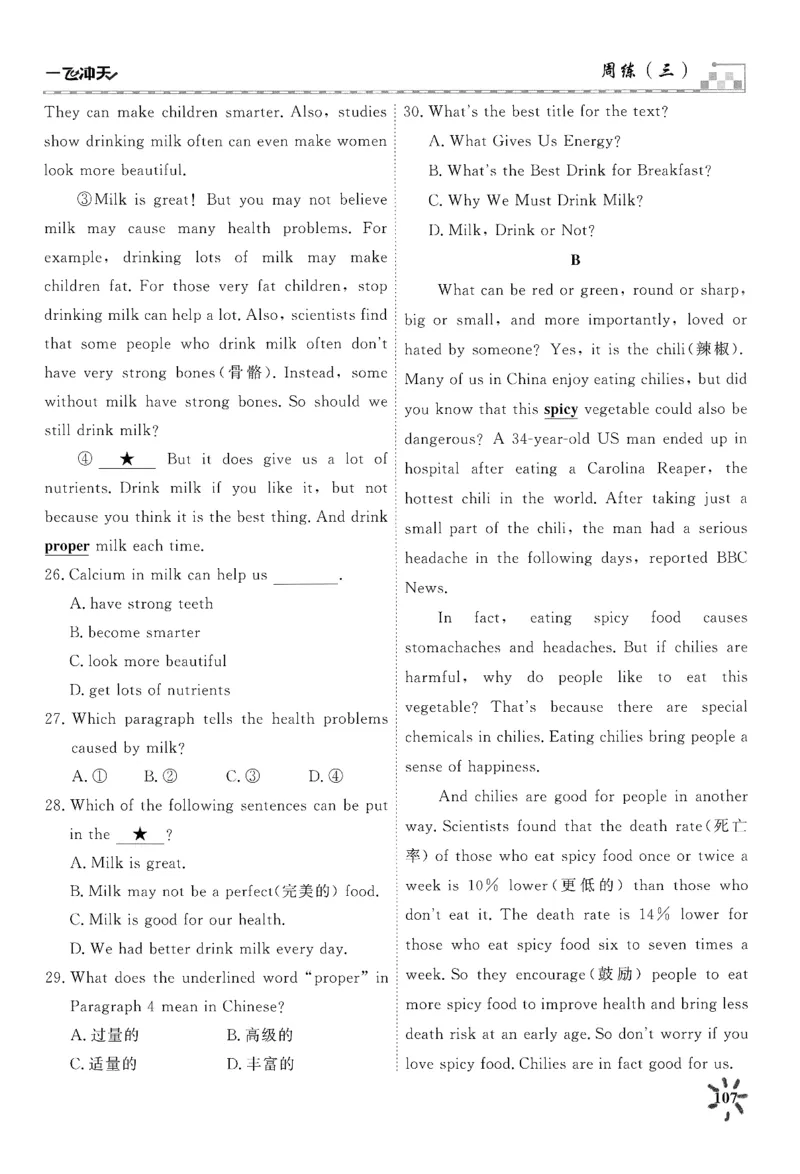 一飞冲天

周练（三）

They can make children smarter. Also, studies show drinking milk often can even make women look more beautiful.

③Milk is great! But you may not believe milk may cause many health problems. For example, drinking lots of milk may make children fat. For those very fat children, stop drinking milk can help a lot. Also, scientists find that some people who drink milk often don't have very strong bones(骨骼). Instead, some without milk have strong bones. So should we still drink milk?

④ ★ But it does give us a lot of nutrients. Drink milk if you like it, but not because you think it is the best thing. And drink proper milk each time.

26. Calcium in milk can help us ________.

A. have strong teeth

B. become smarter

C. look more beautiful

D. get lots of nutrients

27. Which paragraph tells the health problems caused by milk?

A. ① B. ② C. ③ D. ④

28. Which of the following sentences can be put in the ★ ?

A. Milk is great.

B. Milk may not be a perfect(完美的) food.

C. Milk is good for our health.

D. We had better drink milk every day.

29. What does the underlined word "proper" in Paragraph 4 mean in Chinese?

A. 过量的 B. 高级的

C. 适量的 D. 丰富的

30. What's the best title for the text?

A. What Gives Us Energy?

B. What's the Best Drink for Breakfast?

C. Why We Must Drink Milk?

D. Milk, Drink or Not?

B

What can be red or green, round or sharp, big or small, and more importantly, loved or hated by someone? Yes, it is the chili(辣椒). Many of us in China enjoy eating chilies, but did you know that this spicy vegetable could also be dangerous? A 34-year-old US man ended up in hospital after eating a Carolina Reaper, the hottest chili in the world. After taking just a small part of the chili, the man had a serious headache in the following days, reported BBC News.

In fact, eating spicy food causes stomachaches and headaches. But if chilies are harmful, why do people like to eat this vegetable? That's because there are special chemicals in chilies. Eating chilies bring people a sense of happiness.

And chilies are good for people in another way. Scientists found that the death rate(死亡率) of those who eat spicy food once or twice a week is 10% lower(更低的) than those who don't eat it. The death rate is 14% lower for those who eat spicy food six to seven times a week. So they encourage(鼓励) people to eat more spicy food to improve health and bring less death risk at an early age. So don't worry if you love spicy food. Chilies are in fact good for us.

107